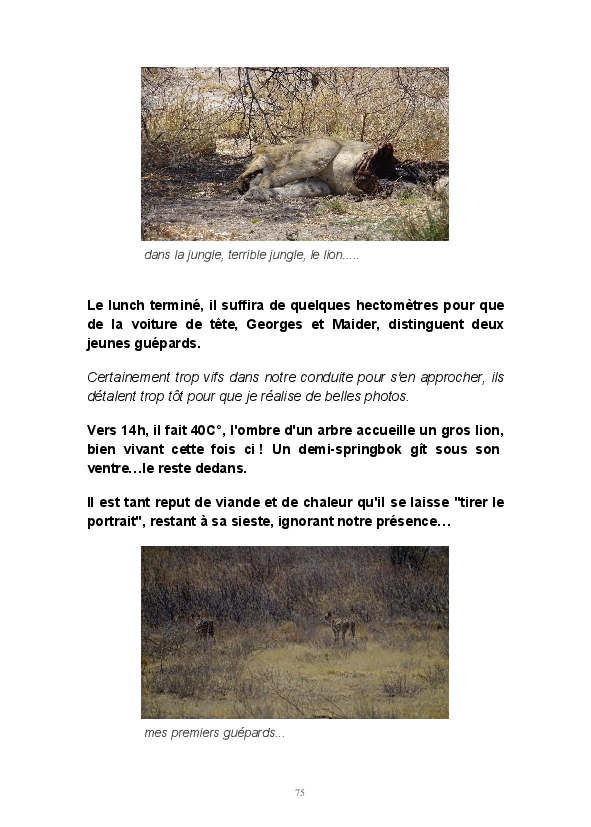 dans la jungle, terrible jungle, le lion.....

Le lunch terminé, il suffira de quelques hectomètres pour que de la voiture de tête, Georges et Maider, distinguent deux jeunes guépards.

Certainement trop vifs dans notre conduite pour s'en approcher, ils détalent trop tôt pour que je réalise de belles photos.

Vers 14h, il fait 40C°, l'ombre d'un arbre accueille un gros lion, bien vivant cette fois ci ! Un demi-springbok gît sous son ventre…le reste dedans.

Il est tant reput de viande et de chaleur qu'il se laisse "tirer le portrait", restant à sa sieste, ignorant notre présence…

mes premiers guépards...

75